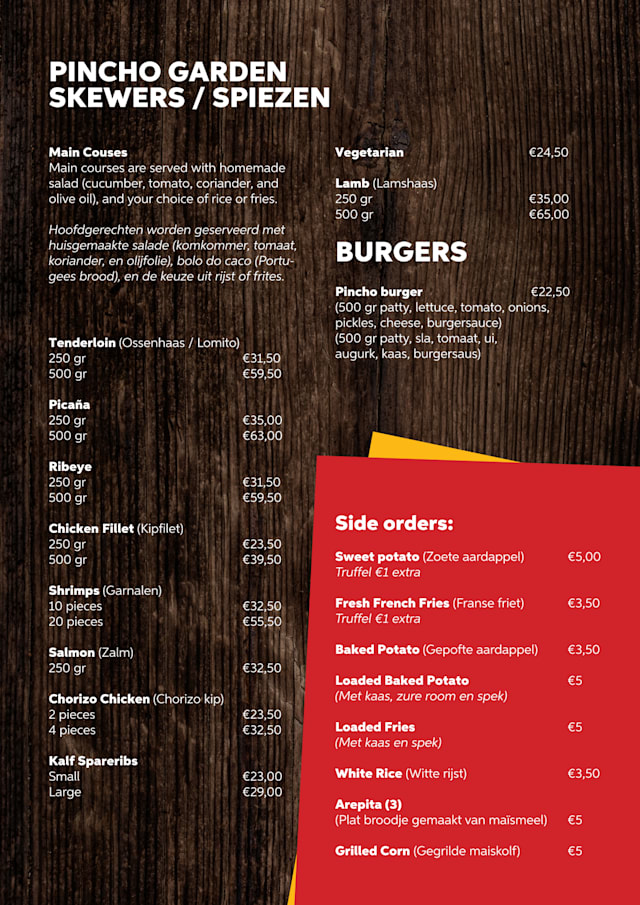 PINCHO GARDEN
SKEWERS / SPIEZEN

Main Couses
Main courses are served with homemade salad (cucumber, tomato, coriander, and olive oil), and your choice of rice or fries.

Hoofdgerechten worden geserveerd met huisgemaakte salade (komkommer, tomaat, koriander, en olijfolie), bolo do caco (Portugees brood), en de keuze uit rijst of frites.

Tenderloin (Ossenhaas / Lomito)
250 gr €31,50
500 gr €59,50

Picaña
250 gr €35,00
500 gr €63,00

Ribeye
250 gr €31,50
500 gr €59,50

Chicken Fillet (Kipfilet)
250 gr €23,50
500 gr €39,50

Shrimps (Garnalen)
10 pieces €32,50
20 pieces €55,50

Salmon (Zalm)
250 gr €32,50

Chorizo Chicken (Chorizo kip)
2 pieces €23,50
4 pieces €32,50

Kalf Spareribs
Small €23,00
Large €29,00

Vegetarian €24,50

Lamb (Lamshaas)
250 gr €35,00
500 gr €65,00

BURGERS

Pincho burger €22,50
(500 gr patty, lettuce, tomato, onions, pickles, cheese, burgersauce)
(500 gr patty, sla, tomaat, ui, augurk, kaas, burgersaus)

Side orders:

Sweet potato (Zoete aardappel) €5,00
Truffel €1 extra

Fresh French Fries (Franse friet) €3,50
Truffel €1 extra

Baked Potato (Gepofte aardappel) €3,50

Loaded Baked Potato €5
(Met kaas, zure room en spek)

Loaded Fries €5
(Met kaas en spek)

White Rice (Witte rijst) €3,50

Arepita (3)
(Plat broodje gemaakt van maïsmeel) €5

Grilled Corn (Gegrilde maiskolf) €5